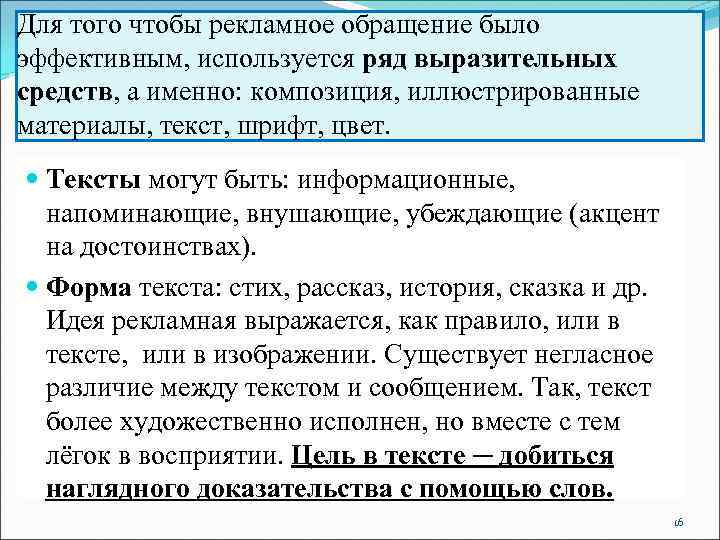 Для того чтобы рекламное обращение было эффективным, используется ряд выразительных средств, а именно: композиция, иллюстрированные материалы, текст, шрифт, цвет.

Тексты могут быть: информационные, напоминающие, внушающие, убеждающие (акцент на достоинствах).

Форма текста: стих, рассказ, история, сказка и др. Идея рекламная выражается, как правило, или в тексте, или в изображении. Существует негласное различие между текстом и сообщением. Так, текст более художественно исполнен, но вместе с тем лёгок в восприятии. Цель в тексте – добиться наглядного доказательства с помощью слов.

16